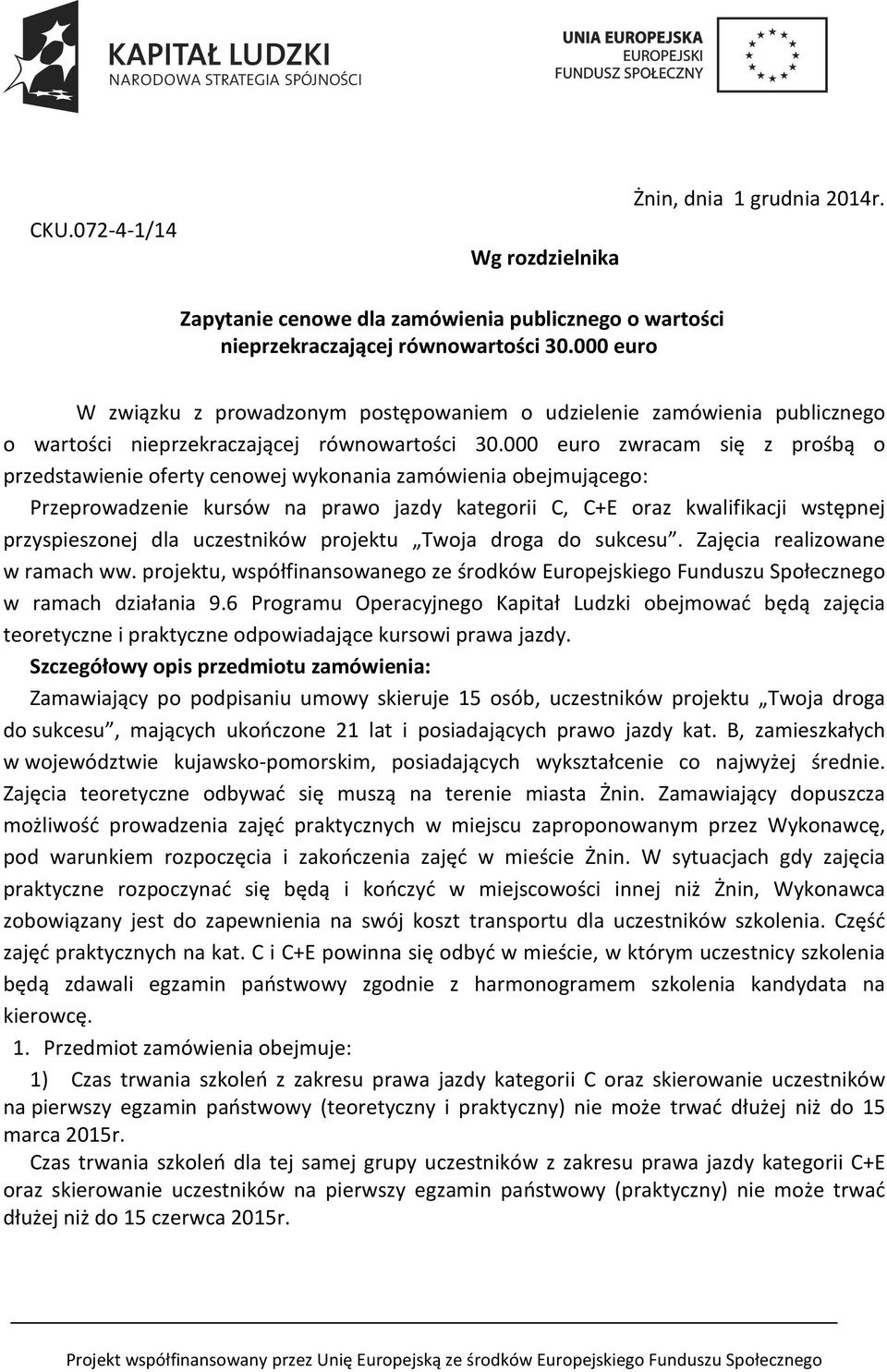 KAPITAŁ LUDZKI
NARODOWA STRATEGIA SPÓJNOŚCI

UNIA EUROPEJSKA
EUROPEJSKI
FUNDUSZ SPOŁECZNY

Żnin, dnia 1 grudnia 2014r.

CKU.072-4-1/14

Wg rozdzielnika

Zapytanie cenowe dla zamówienia publicznego o wartości nieprzekraczającej równowartości 30.000 euro

W związku z prowadzonym postępowaniem o udzielenie zamówienia publicznego o wartości nieprzekraczającej równowartości 30.000 euro zwracam się z prośbą o przedstawienie oferty cenowej wykonania zamówienia obejmującego:

Przeprowadzenie kursów na prawo jazdy kategorii C, C+E oraz kwalifikacji wstępnej przyspieszonej dla uczestników projektu „Twoja droga do sukcesu". Zajęcia realizowane w ramach ww. projektu, współfinansowanego ze środków Europejskiego Funduszu Społecznego w ramach działania 9.6 Programu Operacyjnego Kapitał Ludzki obejmować będą zajęcia teoretyczne i praktyczne odpowiadające kursowi prawa jazdy.

Szczegółowy opis przedmiotu zamówienia:

Zamawiający po podpisaniu umowy skieruje 15 osób, uczestników projektu „Twoja droga do sukcesu", mających ukończone 21 lat i posiadających prawo jazdy kat. B, zamieszkałych w województwie kujawsko-pomorskim, posiadających wykształcenie co najwyżej średnie. Zajęcia teoretyczne odbywać się muszą na terenie miasta Żnin. Zamawiający dopuszcza możliwość prowadzenia zajęć praktycznych w miejscu zaproponowanym przez Wykonawcę, pod warunkiem rozpoczęcia i zakończenia zajęć w mieście Żnin. W sytuacjach gdy zajęcia praktyczne rozpoczynać się będą i kończyć w miejscowości innej niż Żnin, Wykonawca zobowiązany jest do zapewnienia na swój koszt transportu dla uczestników szkolenia. Część zajęć praktycznych na kat. C i C+E powinna się odbyć w mieście, w którym uczestnicy szkolenia będą zdawali egzamin państwowy zgodnie z harmonogramem szkolenia kandydata na kierowcę.

1. Przedmiot zamówienia obejmuje:

1) Czas trwania szkoleń z zakresu prawa jazdy kategorii C oraz skierowanie uczestników na pierwszy egzamin państwowy (teoretyczny i praktyczny) nie może trwać dłużej niż do 15 marca 2015r.

Czas trwania szkoleń dla tej samej grupy uczestników z zakresu prawa jazdy kategorii C+E oraz skierowanie uczestników na pierwszy egzamin państwowy (praktyczny) nie może trwać dłużej niż do 15 czerwca 2015r.

Projekt współfinansowany przez Unię Europejską ze środków Europejskiego Funduszu Społecznego